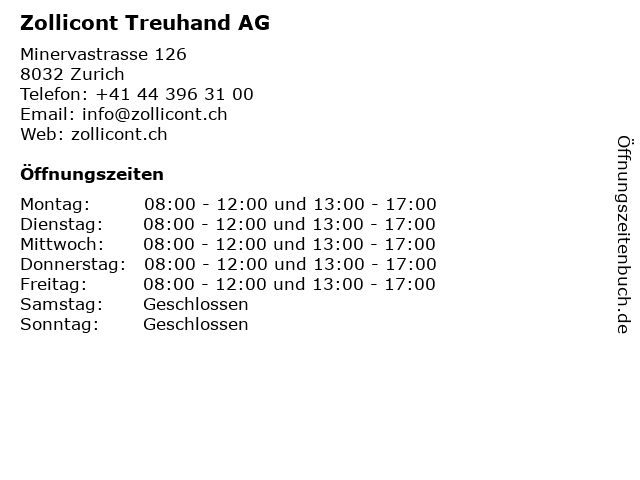 Zollicont Treuhand AG

Minervastrasse 126
8032 Zurich
Telefon: +41 44 396 31 00
Email: info@zollicont.ch
Web: zollicont.ch

Öffnungszeiten

| | |
|---|---|
| Montag: | 08:00 - 12:00 und 13:00 - 17:00 |
| Dienstag: | 08:00 - 12:00 und 13:00 - 17:00 |
| Mittwoch: | 08:00 - 12:00 und 13:00 - 17:00 |
| Donnerstag: | 08:00 - 12:00 und 13:00 - 17:00 |
| Freitag: | 08:00 - 12:00 und 13:00 - 17:00 |
| Samstag: | Geschlossen |
| Sonntag: | Geschlossen |

Öffnungszeitenbuch.de